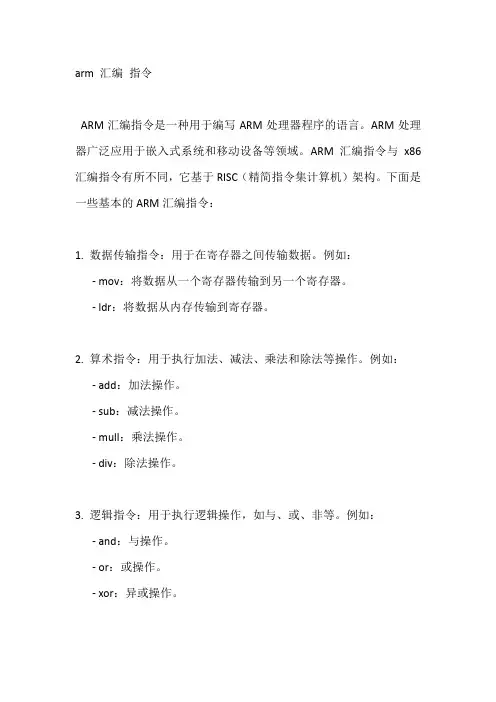 arm 汇编 指令

ARM 汇编指令是一种用于编写 ARM 处理器程序的语言。ARM 处理器广泛应用于嵌入式系统和移动设备等领域。ARM 汇编指令与 x86 汇编指令有所不同，它基于 RISC（精简指令集计算机）架构。下面是一些基本的 ARM 汇编指令：

1. 数据传输指令：用于在寄存器之间传输数据。例如：
- mov：将数据从一个寄存器传输到另一个寄存器。
- ldr：将数据从内存传输到寄存器。

2. 算术指令：用于执行加法、减法、乘法和除法等操作。例如：
- add：加法操作。
- sub：减法操作。
- mull：乘法操作。
- div：除法操作。

3. 逻辑指令：用于执行逻辑操作，如与、或、非等。例如：
- and：与操作。
- or：或操作。
- xor：异或操作。